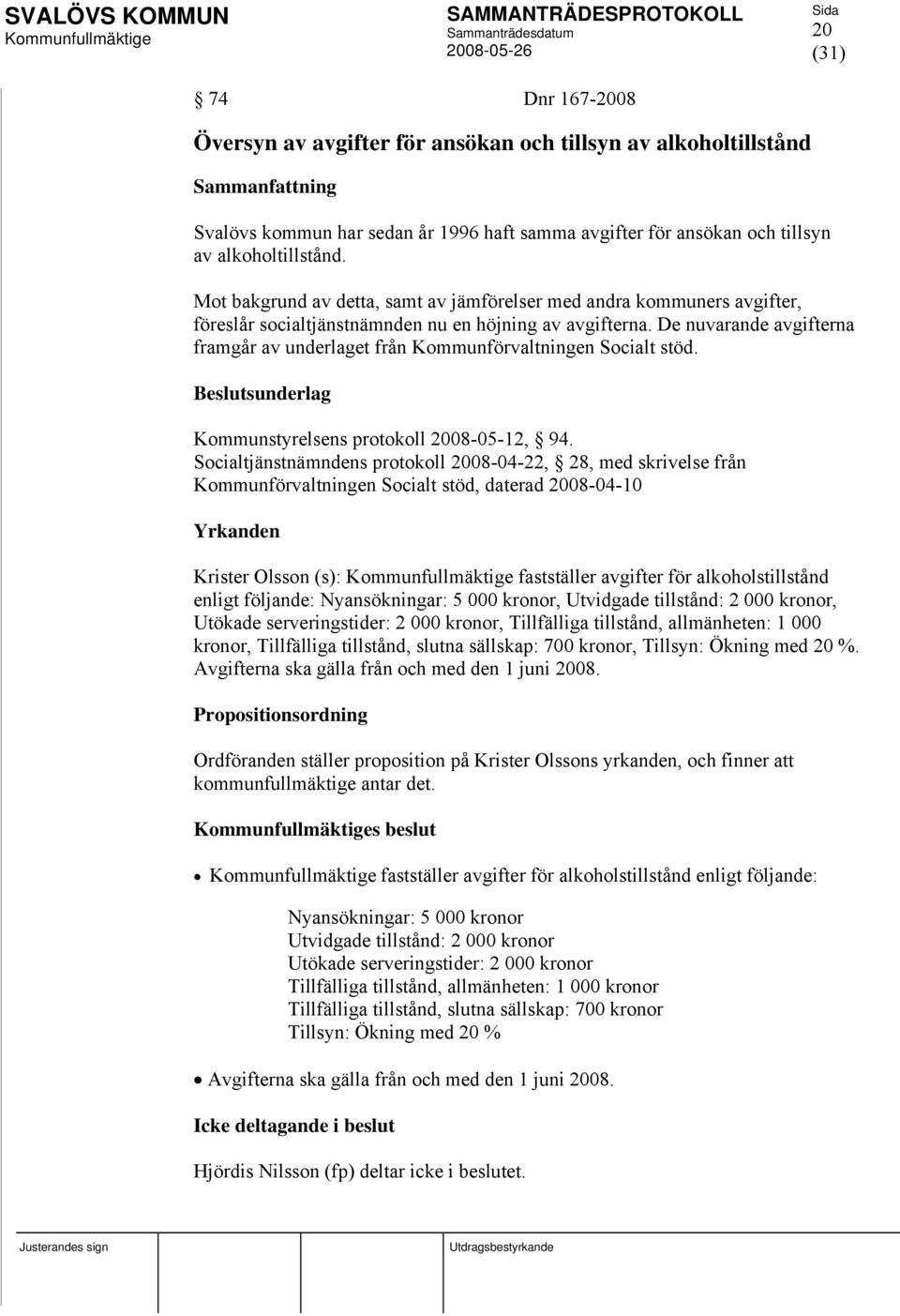 SVALÖVS KOMMUN
Kommunfullmäktige

SAMMANTRÄDESPROTOKOLL
Sammanträdesdatum
2008-05-26

Sida
20
(31)

§ 74 Dnr 167-2008

Översyn av avgifter för ansökan och tillsyn av alkoholtillstånd

Sammanfattning

Svalövs kommun har sedan år 1996 haft samma avgifter för ansökan och tillsyn av alkoholtillstånd.

Mot bakgrund av detta, samt av jämförelser med andra kommuners avgifter, föreslår socialtjänstnämnden nu en höjning av avgifterna. De nuvarande avgifterna framgår av underlaget från Kommunförvaltningen Socialt stöd.

Beslutsunderlag

Kommunstyrelsens protokoll 2008-05-12, § 94.
Socialtjänstnämndens protokoll 2008-04-22, § 28, med skrivelse från Kommunförvaltningen Socialt stöd, daterad 2008-04-10

Yrkanden

Krister Olsson (s): Kommunfullmäktige fastställer avgifter för alkoholstillstånd enligt följande: Nyansökningar: 5 000 kronor, Utvidgade tillstånd: 2 000 kronor, Utökade serveringstider: 2 000 kronor, Tillfälliga tillstånd, allmänheten: 1 000 kronor, Tillfälliga tillstånd, slutna sällskap: 700 kronor, Tillsyn: Ökning med 20 %. Avgifterna ska gälla från och med den 1 juni 2008.

Propositionsordning

Ordföranden ställer proposition på Krister Olssons yrkanden, och finner att kommunfullmäktige antar det.

Kommunfullmäktiges beslut

• Kommunfullmäktige fastställer avgifter för alkoholstillstånd enligt följande:

Nyansökningar: 5 000 kronor
Utvidgade tillstånd: 2 000 kronor
Utökade serveringstider: 2 000 kronor
Tillfälliga tillstånd, allmänheten: 1 000 kronor
Tillfälliga tillstånd, slutna sällskap: 700 kronor
Tillsyn: Ökning med 20 %

• Avgifterna ska gälla från och med den 1 juni 2008.

Icke deltagande i beslut

Hjördis Nilsson (fp) deltar icke i beslutet.

Justerandes sign

Utdragsbestyrkande